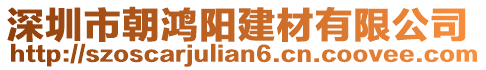 深圳市朝鸿阳建材有限公司
http://szoscarjulian6.cn.coovee.com